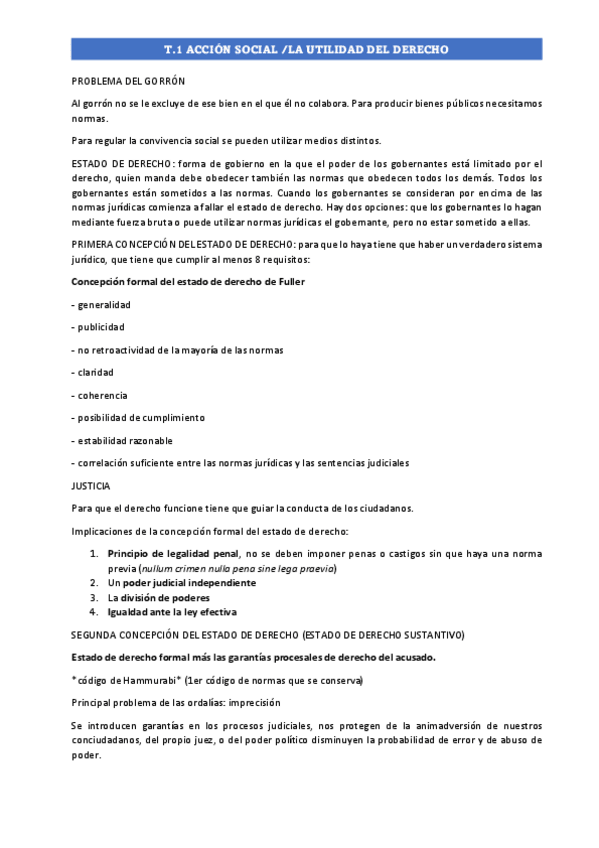 T.1 ACCIÓN SOCIAL /LA UTILIDAD DEL DERECHO

PROBLEMA DEL GORRÓN

Al gorrón no se le excluye de ese bien en el que él no colabora. Para producir bienes públicos necesitamos normas.

Para regular la convivencia social se pueden utilizar medios distintos.

ESTADO DE DERECHO: forma de gobierno en la que el poder de los gobernantes está limitado por el derecho, quien manda debe obedecer también las normas que obedecen todos los demás. Todos los gobernantes están sometidos a las normas. Cuando los gobernantes se consideran por encima de las normas jurídicas comienza a fallar el estado de derecho. Hay dos opciones: que los gobernantes lo hagan mediante fuerza bruta o puede utilizar normas jurídicas el gobernante, pero no estar sometido a ellas.

PRIMERA CONCEPCIÓN DEL ESTADO DE DERECHO: para que lo haya tiene que haber un verdadero sistema jurídico, que tiene que cumplir al menos 8 requisitos:

Concepción formal del estado de derecho de Fuller

- generalidad

- publicidad

- no retroactividad de la mayoría de las normas

- claridad

- coherencia

- posibilidad de cumplimiento

- estabilidad razonable

- correlación suficiente entre las normas jurídicas y las sentencias judiciales

JUSTICIA

Para que el derecho funcione tiene que guiar la conducta de los ciudadanos.

Implicaciones de la concepción formal del estado de derecho:

1. Principio de legalidad penal, no se deben imponer penas o castigos sin que haya una norma previa (nullum crimen nulla pena sine lega praevia)
2. Un poder judicial independiente
3. La división de poderes
4. Igualdad ante la ley efectiva

SEGUNDA CONCEPCIÓN DEL ESTADO DE DERECHO (ESTADO DE DERECHO SUSTANTIVO)

Estado de derecho formal más las garantías procesales de derecho del acusado.

*código de Hammurabi* (1er código de normas que se conserva)

Principal problema de las ordalías: imprecisión

Se introducen garantías en los procesos judiciales, nos protegen de la animadversión de nuestros conciudadanos, del propio juez, o del poder político disminuyen la probabilidad de error y de abuso de poder.